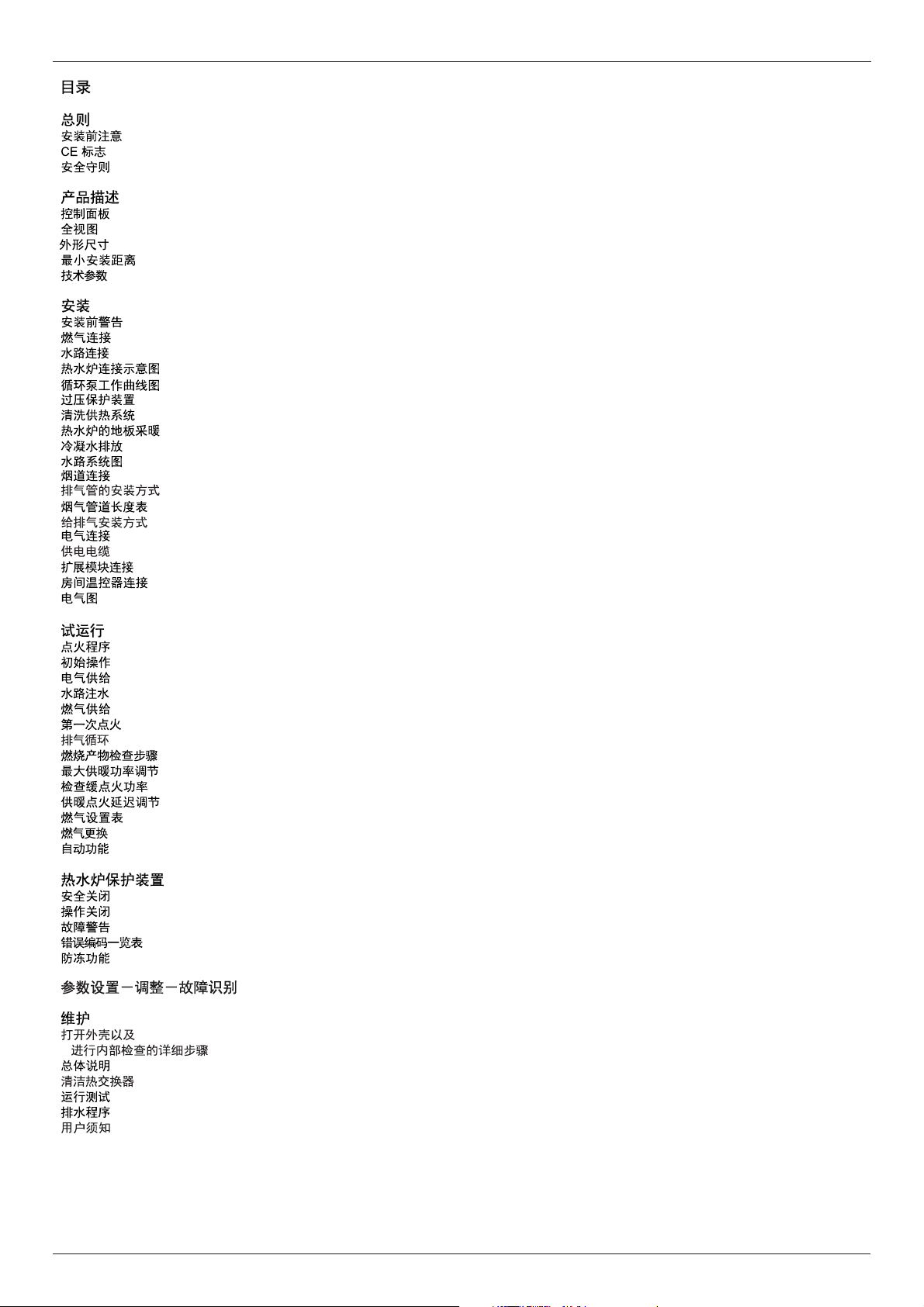 目录

总则
安装前注意
CE 标志
安全守则

产品描述
控制面板
全视图
外形尺寸
最小安装距离
技术参数

安装
安装前警告
燃气连接
水路连接
热水炉连接示意图
循环泵工作曲线图
过压保护装置
清洗供热系统
热水炉的地板采暖
冷凝水排放
水路系统图
烟道连接
排气管的安装方式
烟气管道长度表
给排气安装方式
电气连接
供电电缆
扩展模块连接
房间温控器连接
电气图

试运行
点火程序
初始操作
电气供给
水路注水
燃气供给
第一次点火
排气循环
燃烧产物检查步骤
最大供暖功率调节
检查缓点火功率
供暖点火延迟调节
燃气设置表
燃气更换
自动功能

热水炉保护装置
安全关闭
操作关闭
故障警告
错误编码一览表
防冻功能

参数设置－调整－故障识别

维护
打开外壳以及
进行内部检查的详细步骤
总体说明
清洁热交换器
运行测试
排水程序
用户须知